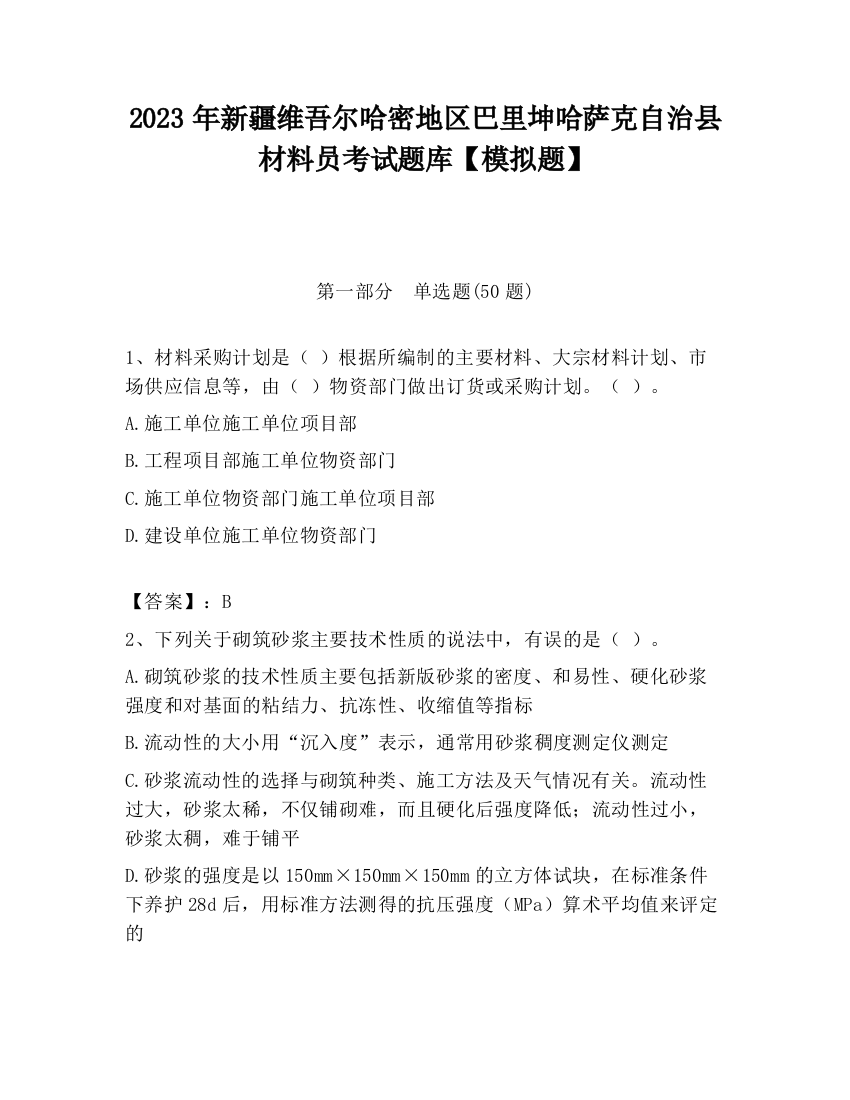 2023 年新疆维吾尔哈密地区巴里坤哈萨克自治县材料员考试题库【模拟题】

第一部分　单选题(50 题)

1、材料采购计划是（ ）根据所编制的主要材料、大宗材料计划、市场供应信息等，由（ ）物资部门做出订货或采购计划。（ ）。

A.施工单位施工单位项目部

B.工程项目部施工单位物资部门

C.施工单位物资部门施工单位项目部

D.建设单位施工单位物资部门

【答案】：B

2、下列关于砌筑砂浆主要技术性质的说法中，有误的是（ ）。

A.砌筑砂浆的技术性质主要包括新版砂浆的密度、和易性、硬化砂浆强度和对基面的粘结力、抗冻性、收缩值等指标

B.流动性的大小用“沉入度”表示，通常用砂浆稠度测定仪测定

C.砂浆流动性的选择与砌筑种类、施工方法及天气情况有关。流动性过大，砂浆太稀，不仅铺砌难，而且硬化后强度降低；流动性过小，砂浆太稠，难于铺平

D.砂浆的强度是以 150mm×150mm×150mm 的立方体试块，在标准条件下养护 28d 后，用标准方法测得的抗压强度（MPa）算术平均值来评定的